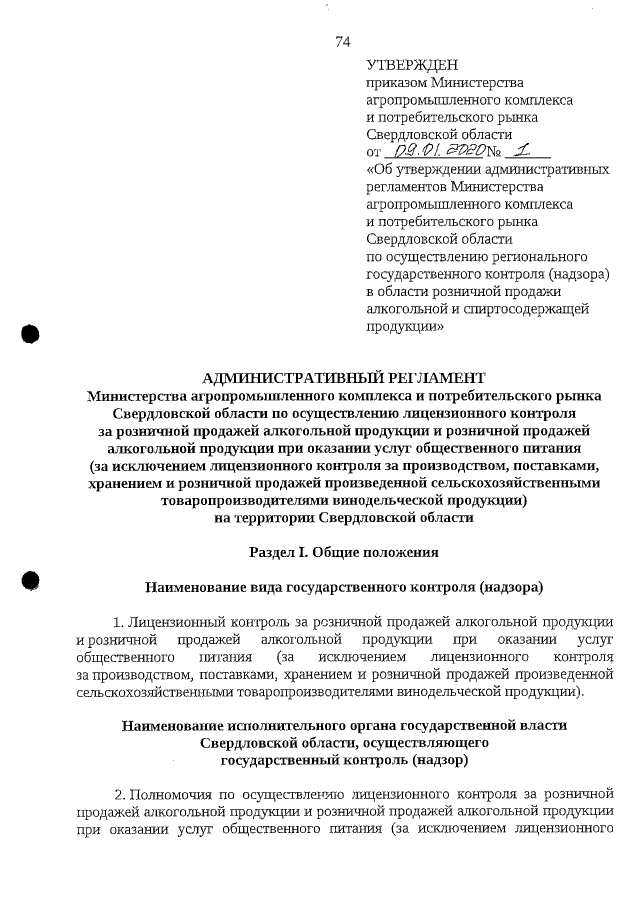 74

УТВЕРЖДЕН
приказом Министерства агропромышленного комплекса и потребительского рынка Свердловской области
от 09.01.2020 № 1
«Об утверждении административных регламентов Министерства агропромышленного комплекса и потребительского рынка Свердловской области по осуществлению регионального государственного контроля (надзора) в области розничной продажи алкогольной и спиртосодержащей продукции»

АДМИНИСТРАТИВНЫЙ РЕГЛАМЕНТ
Министерства агропромышленного комплекса и потребительского рынка Свердловской области по осуществлению лицензионного контроля за розничной продажей алкогольной продукции и розничной продажей алкогольной продукции при оказании услуг общественного питания (за исключением лицензионного контроля за производством, поставками, хранением и розничной продажей произведенной сельскохозяйственными товаропроизводителями винодельческой продукции) на территории Свердловской области

Раздел I. Общие положения

Наименование вида государственного контроля (надзора)

1. Лицензионный контроль за розничной продажей алкогольной продукции и розничной продажей алкогольной продукции при оказании услуг общественного питания (за исключением лицензионного контроля за производством, поставками, хранением и розничной продажей произведенной сельскохозяйственными товаропроизводителями винодельческой продукции).

Наименование исполнительного органа государственной власти Свердловской области, осуществляющего государственный контроль (надзор)

2. Полномочия по осуществлению лицензионного контроля за розничной продажей алкогольной продукции и розничной продажей алкогольной продукции при оказании услуг общественного питания (за исключением лицензионного